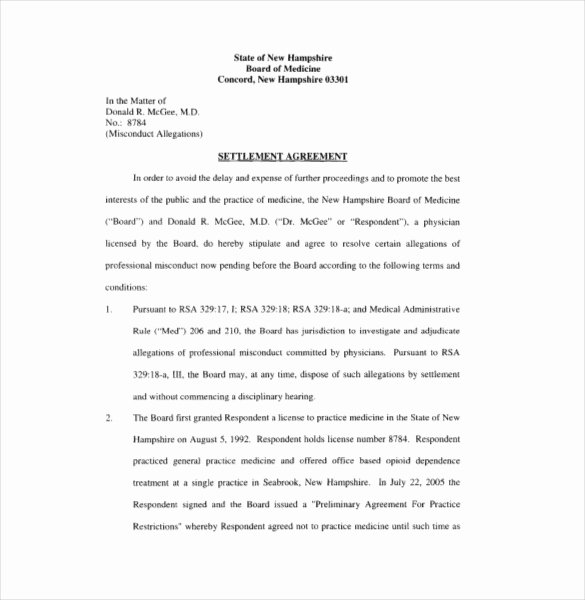 State of New Hampshire
Board of Medicine
Concord, New Hampshire 03301

In the Matter of
Donald R. McGee, M.D.
No.: 8784
(Misconduct Allegations)

SETTLEMENT AGREEMENT

In order to avoid the delay and expense of further proceedings and to promote the best interests of the public and the practice of medicine, the New Hampshire Board of Medicine ("Board") and Donald R. McGee, M.D. ("Dr. McGee" or "Respondent"), a physician licensed by the Board, do hereby stipulate and agree to resolve certain allegations of professional misconduct now pending before the Board according to the following terms and conditions:

1. Pursuant to RSA 329:17, I; RSA 329:18; RSA 329:18-a; and Medical Administrative Rule ("Med") 206 and 210, the Board has jurisdiction to investigate and adjudicate allegations of professional misconduct committed by physicians. Pursuant to RSA 329:18-a, III, the Board may, at any time, dispose of such allegations by settlement and without commencing a disciplinary hearing.

2. The Board first granted Respondent a license to practice medicine in the State of New Hampshire on August 5, 1992. Respondent holds license number 8784. Respondent practiced general practice medicine and offered office based opioid dependence treatment at a single practice in Seabrook, New Hampshire. In July 22, 2005 the Respondent signed and the Board issued a "Preliminary Agreement For Practice Restrictions" whereby Respondent agreed not to practice medicine until such time as